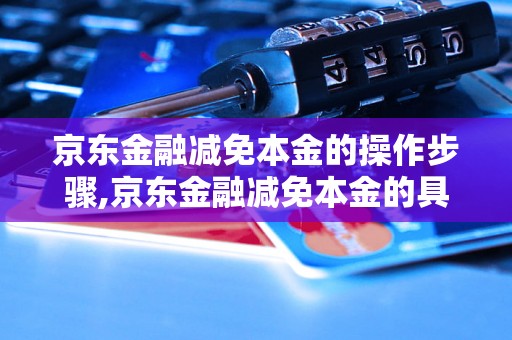 京东金融减免本金的操作步骤,京东金融减免本金的具